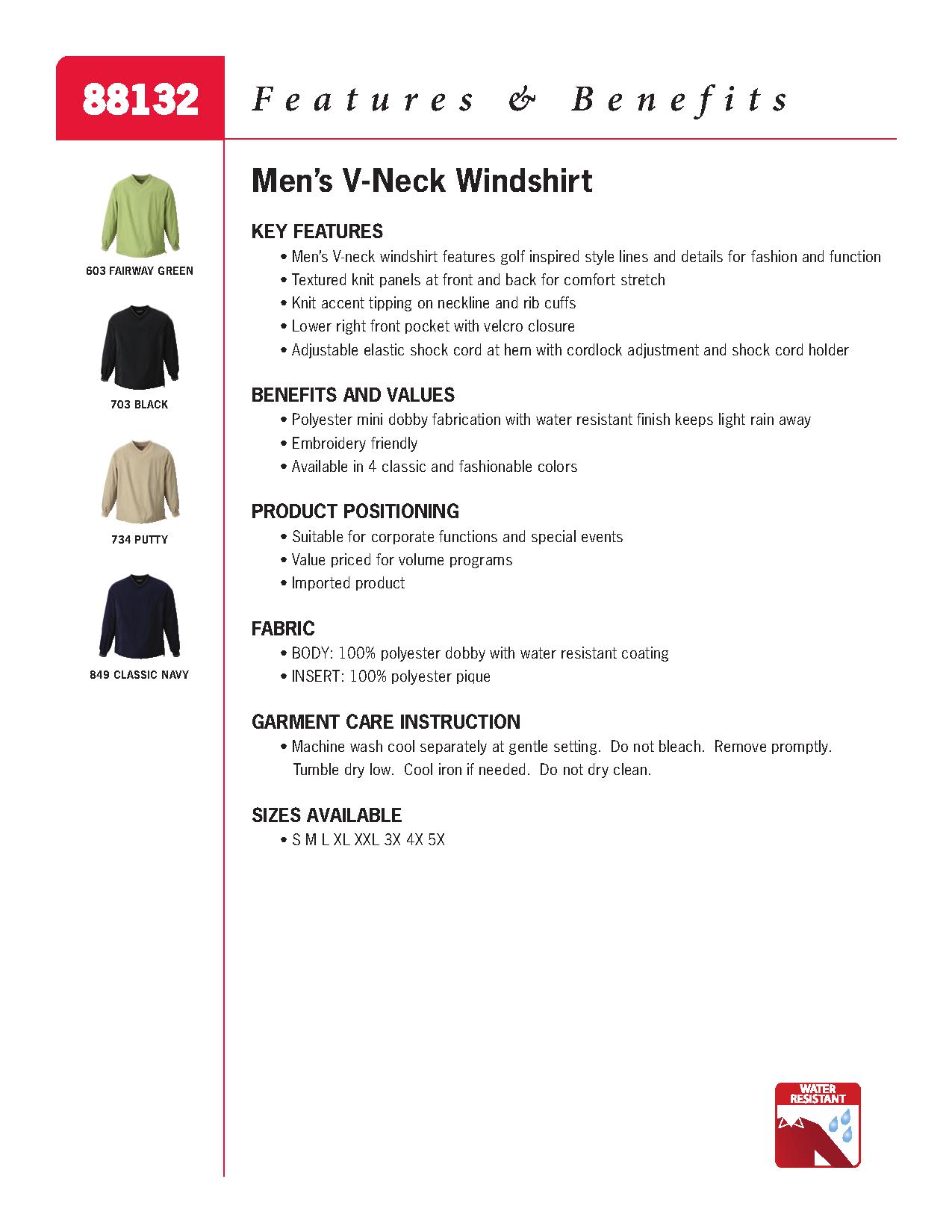 88132 Features & Benefits

603 FAIRWAY GREEN

703 BLACK

734 PUTTY

849 CLASSIC NAVY

Men's V-Neck Windshirt

KEY FEATURES
• Men's V-neck windshirt features golf inspired style lines and details for fashion and function
• Textured knit panels at front and back for comfort stretch
• Knit accent tipping on neckline and rib cuffs
• Lower right front pocket with velcro closure
• Adjustable elastic shock cord at hem with cordlock adjustment and shock cord holder

BENEFITS AND VALUES
• Polyester mini dobby fabrication with water resistant finish keeps light rain away
• Embroidery friendly
• Available in 4 classic and fashionable colors

PRODUCT POSITIONING
• Suitable for corporate functions and special events
• Value priced for volume programs
• Imported product

FABRIC
• BODY: 100% polyester dobby with water resistant coating
• INSERT: 100% polyester pique

GARMENT CARE INSTRUCTION
• Machine wash cool separately at gentle setting. Do not bleach. Remove promptly. Tumble dry low. Cool iron if needed. Do not dry clean.

SIZES AVAILABLE
• S M L XL XXL 3X 4X 5X

WATER RESISTANT